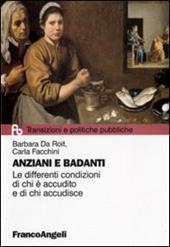 Transizioni e politiche pubbliche

Barbara Da Roit,
Carla Facchini

ANZIANI E BADANTI

Le differenti condizioni di chi è accudito e di chi accudisce

FrancoAngeli